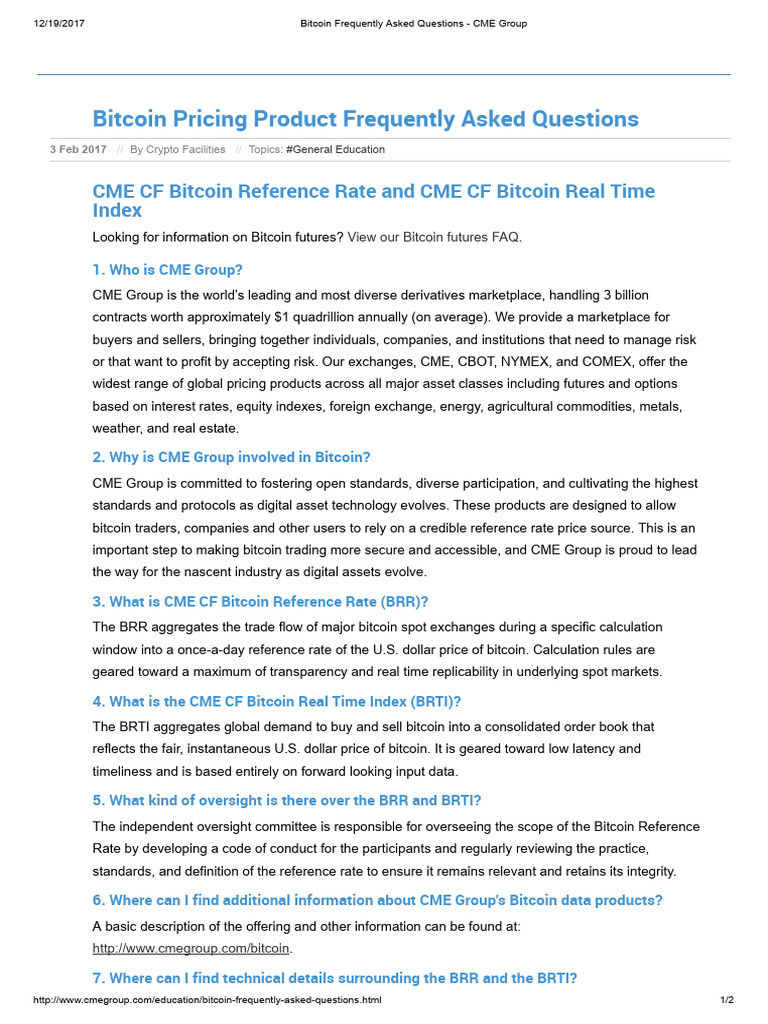 12/19/2017 Bitcoin Frequently Asked Questions - CME Group

Bitcoin Pricing Product Frequently Asked Questions

3 Feb 2017 // By Crypto Facilities // Topics: #General Education

CME CF Bitcoin Reference Rate and CME CF Bitcoin Real Time Index

Looking for information on Bitcoin futures? View our Bitcoin futures FAQ.

1. Who is CME Group?

CME Group is the world's leading and most diverse derivatives marketplace, handling 3 billion contracts worth approximately $1 quadrillion annually (on average). We provide a marketplace for buyers and sellers, bringing together individuals, companies, and institutions that need to manage risk or that want to profit by accepting risk. Our exchanges, CME, CBOT, NYMEX, and COMEX, offer the widest range of global pricing products across all major asset classes including futures and options based on interest rates, equity indexes, foreign exchange, energy, agricultural commodities, metals, weather, and real estate.

2. Why is CME Group involved in Bitcoin?

CME Group is committed to fostering open standards, diverse participation, and cultivating the highest standards and protocols as digital asset technology evolves. These products are designed to allow bitcoin traders, companies and other users to rely on a credible reference rate price source. This is an important step to making bitcoin trading more secure and accessible, and CME Group is proud to lead the way for the nascent industry as digital assets evolve.

3. What is CME CF Bitcoin Reference Rate (BRR)?

The BRR aggregates the trade flow of major bitcoin spot exchanges during a specific calculation window into a once-a-day reference rate of the U.S. dollar price of bitcoin. Calculation rules are geared toward a maximum of transparency and real time replicability in underlying spot markets.

4. What is the CME CF Bitcoin Real Time Index (BRTI)?

The BRTI aggregates global demand to buy and sell bitcoin into a consolidated order book that reflects the fair, instantaneous U.S. dollar price of bitcoin. It is geared toward low latency and timeliness and is based entirely on forward looking input data.

5. What kind of oversight is there over the BRR and BRTI?

The independent oversight committee is responsible for overseeing the scope of the Bitcoin Reference Rate by developing a code of conduct for the participants and regularly reviewing the practice, standards, and definition of the reference rate to ensure it remains relevant and retains its integrity.

6. Where can I find additional information about CME Group's Bitcoin data products?

A basic description of the offering and other information can be found at: http://www.cmegroup.com/bitcoin.

7. Where can I find technical details surrounding the BRR and the BRTI?

http://www.cmegroup.com/education/bitcoin-frequently-asked-questions.html 1/2